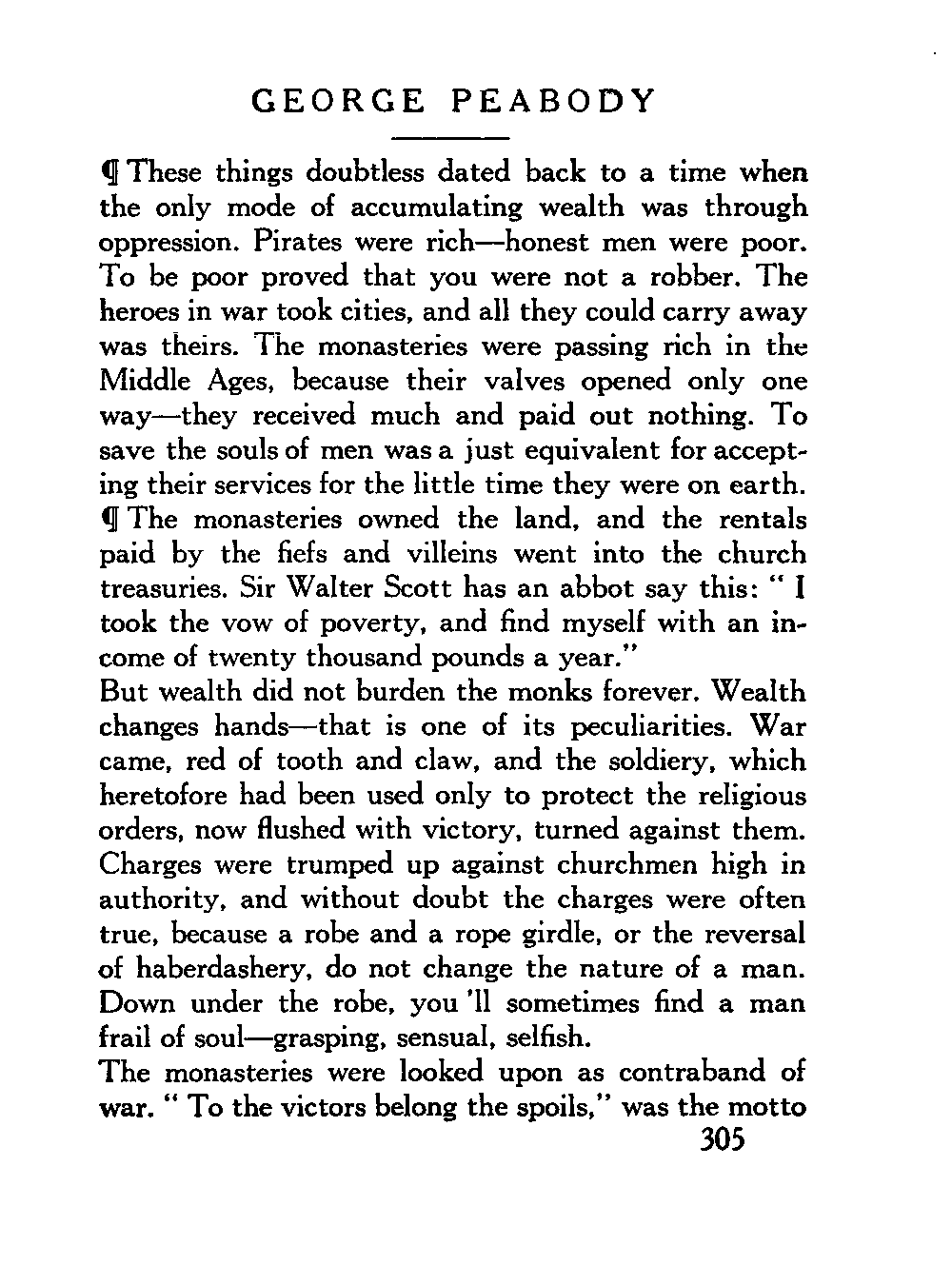 GEORGE PEABODY

¶ These things doubtless dated back to a time when the only mode of accumulating wealth was through oppression. Pirates were rich—honest men were poor. To be poor proved that you were not a robber. The heroes in war took cities, and all they could carry away was theirs. The monasteries were passing rich in the Middle Ages, because their valves opened only one way—they received much and paid out nothing. To save the souls of men was a just equivalent for accepting their services for the little time they were on earth.
¶ The monasteries owned the land, and the rentals paid by the fiefs and villeins went into the church treasuries. Sir Walter Scott has an abbot say this: " I took the vow of poverty, and find myself with an income of twenty thousand pounds a year."
But wealth did not burden the monks forever. Wealth changes hands—that is one of its peculiarities. War came, red of tooth and claw, and the soldiery, which heretofore had been used only to protect the religious orders, now flushed with victory, turned against them. Charges were trumped up against churchmen high in authority, and without doubt the charges were often true, because a robe and a rope girdle, or the reversal of haberdashery, do not change the nature of a man. Down under the robe, you 'll sometimes find a man frail of soul—grasping, sensual, selfish.
The monasteries were looked upon as contraband of war. " To the victors belong the spoils," was the motto

305